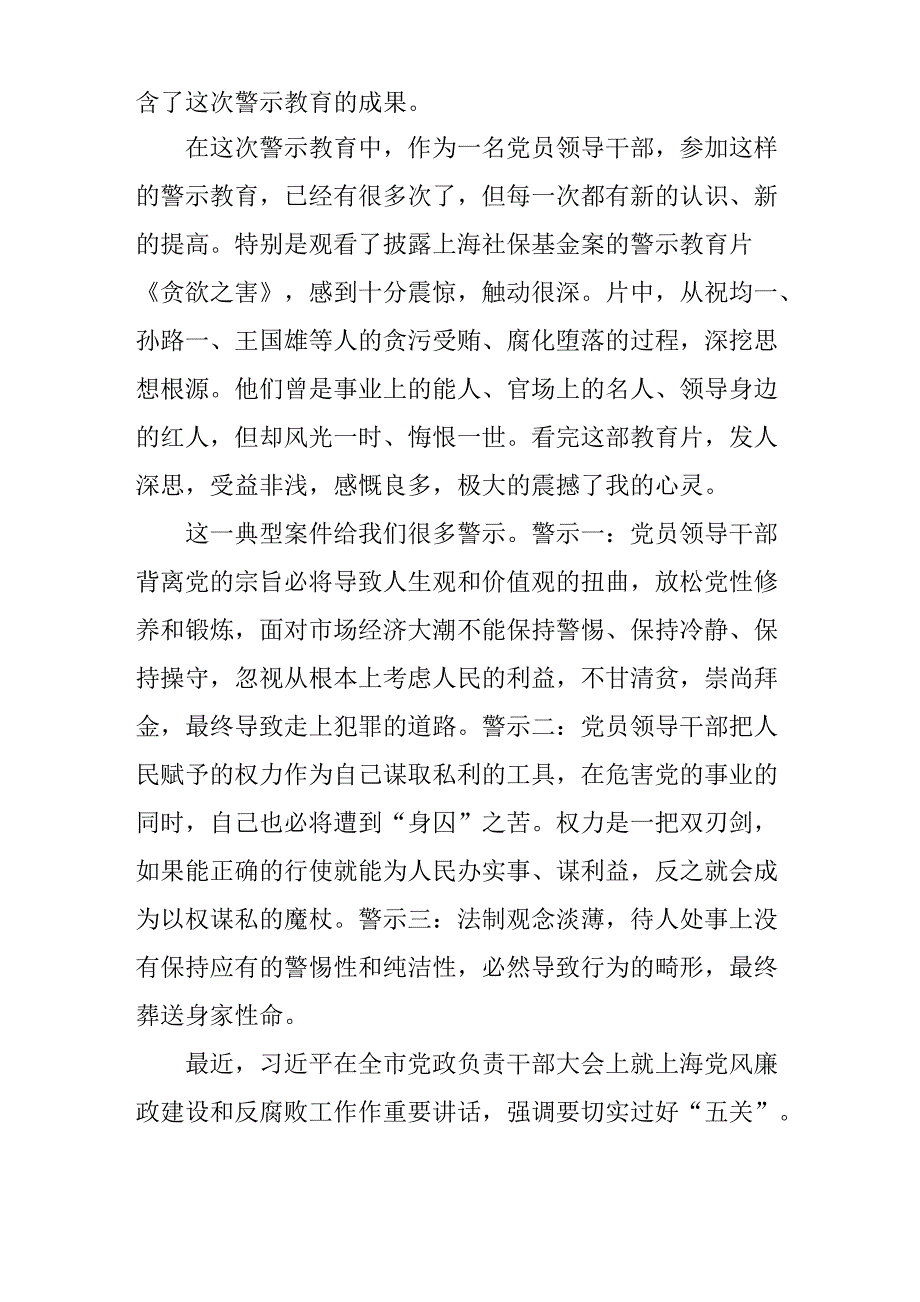 含了这次警示教育的成果。

在这次警示教育中，作为一名党员领导干部，参加这样的警示教育，已经有很多次了，但每一次都有新的认识、新的提高。特别是观看了披露上海社保基金案的警示教育片《贪欲之害》，感到十分震惊，触动很深。片中，从祝均一、孙路一、王国雄等人的贪污受贿、腐化堕落的过程，深挖思想根源。他们曾是事业上的能人、官场上的名人、领导身边的红人，但却风光一时、悔恨一世。看完这部教育片，发人深思，受益非浅，感慨良多，极大的震撼了我的心灵。

这一典型案件给我们很多警示。警示一：党员领导干部背离党的宗旨必将导致人生观和价值观的扭曲，放松党性修养和锻炼，面对市场经济大潮不能保持警惕、保持冷静、保持操守，忽视从根本上考虑人民的利益，不甘清贫，崇尚拜金，最终导致走上犯罪的道路。警示二：党员领导干部把人民赋予的权力作为自己谋取私利的工具，在危害党的事业的同时，自己也必将遭到“身囚”之苦。权力是一把双刃剑，如果能正确的行使就能为人民办实事、谋利益，反之就会成为以权谋私的魔杖。警示三：法制观念淡薄，待人处事上没有保持应有的警惕性和纯洁性，必然导致行为的畸形，最终葬送身家性命。

最近，习近平在全市党政负责干部大会上就上海党风廉政建设和反腐败工作作重要讲话，强调要切实过好“五关”。